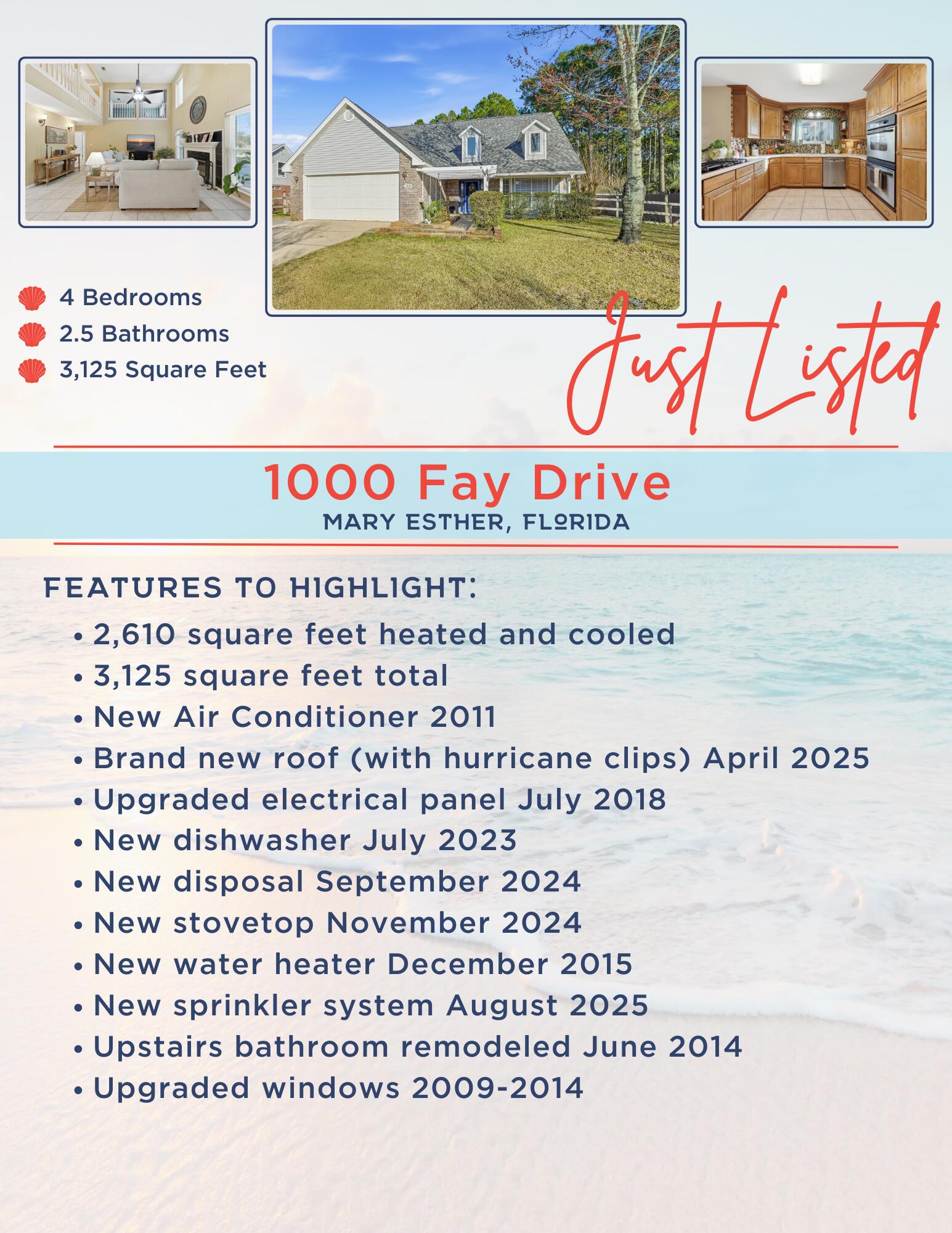 4 Bedrooms
2.5 Bathrooms
3,125 Square Feet

Just Listed

1000 Fay Drive
MARY ESTHER, FLORIDA

FEATURES TO HIGHLIGHT:
• 2,610 square feet heated and cooled
• 3,125 square feet total
• New Air Conditioner 2011
• Brand new roof (with hurricane clips) April 2025
• Upgraded electrical panel July 2018
• New dishwasher July 2023
• New disposal September 2024
• New stovetop November 2024
• New water heater December 2015
• New sprinkler system August 2025
• Upstairs bathroom remodeled June 2014
• Upgraded windows 2009-2014